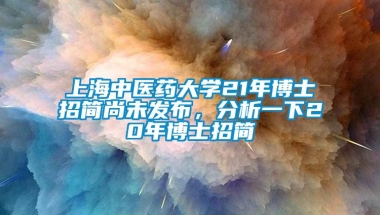 上海中医药大学21年博士招简尚未发布，分析一下20年博士招简